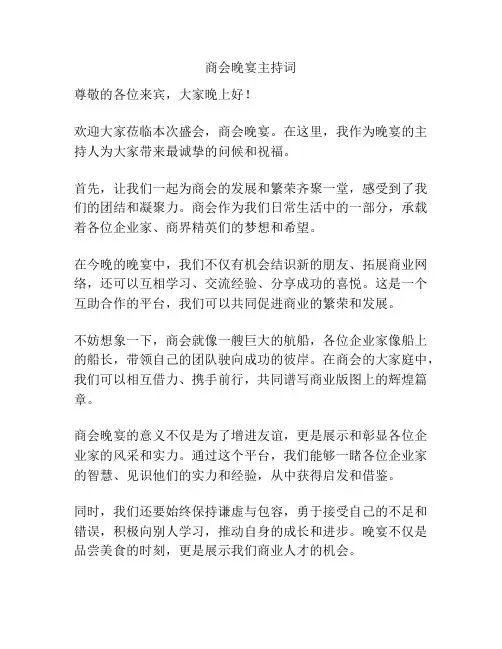 商会晚宴主持词

尊敬的各位来宾，大家晚上好！

欢迎大家莅临本次盛会，商会晚宴。在这里，我作为晚宴的主持人为大家带来最诚挚的问候和祝福。

首先，让我们一起为商会的发展和繁荣齐聚一堂，感受到了我们的团结和凝聚力。商会作为我们日常生活中的一部分，承载着各位企业家、商界精英们的梦想和希望。

在今晚的晚宴中，我们不仅有机会结识新的朋友、拓展商业网络，还可以互相学习、交流经验、分享成功的喜悦。这是一个互助合作的平台，我们可以共同促进商业的繁荣和发展。

不妨想象一下，商会就像一艘巨大的航船，各位企业家像船上的船长，带领自己的团队驶向成功的彼岸。在商会的大家庭中，我们可以相互借力、携手前行，共同谱写商业版图上的辉煌篇章。

商会晚宴的意义不仅是为了增进友谊，更是展示和彰显各位企业家的风采和实力。通过这个平台，我们能够一睹各位企业家的智慧、见识他们的实力和经验，从中获得启发和借鉴。

同时，我们还要始终保持谦虚与包容，勇于接受自己的不足和错误，积极向别人学习，推动自身的成长和进步。晚宴不仅是品尝美食的时刻，更是展示我们商业人才的机会。